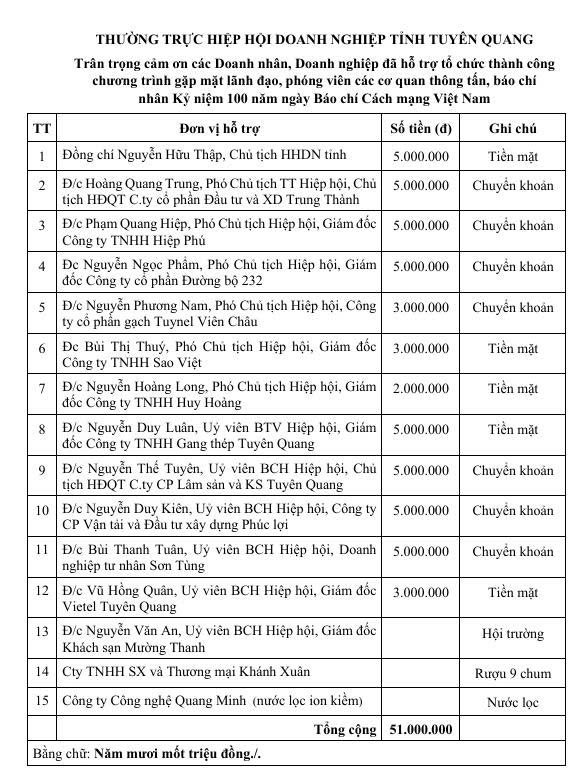 THƯỜNG TRỰC HIỆP HỘI DOANH NGHIỆP TỈNH TUYÊN QUANG

Trân trọng cảm ơn các Doanh nhân, Doanh nghiệp đã hỗ trợ tổ chức thành công chương trình gặp mặt lãnh đạo, phóng viên các cơ quan thông tấn, báo chí nhân Kỷ niệm 100 năm ngày Báo chí Cách mạng Việt Nam

| TT | Đơn vị hỗ trợ | Số tiền (đ) | Ghi chú |
|---|---|---|---|
| 1 | Đồng chí Nguyễn Hữu Thập, Chủ tịch HHDN tỉnh | 5.000.000 | Tiền mặt |
| 2 | Đ/c Hoàng Quang Trung, Phó Chủ tịch TT Hiệp hội, Chủ tịch HĐQT C.ty cổ phần Đầu tư và XD Trung Thành | 5.000.000 | Chuyển khoản |
| 3 | Đ/c Phạm Quang Hiệp, Phó Chủ tịch Hiệp hội, Giám đốc Công ty TNHH Hiệp Phú | 5.000.000 | Chuyển khoản |
| 4 | Đc Nguyễn Ngọc Phẩm, Phó Chủ tịch Hiệp hội, Giám đốc Công ty cổ phần Đường bộ 232 | 5.000.000 | Chuyển khoản |
| 5 | Đ/c Nguyễn Phương Nam, Phó Chủ tịch Hiệp hội, Công ty cổ phần gạch Tuynel Viên Châu | 3.000.000 | Chuyển khoản |
| 6 | Đc Bùi Thị Thuý, Phó Chủ tịch Hiệp hội, Giám đốc Công ty TNHH Sao Việt | 3.000.000 | Tiền mặt |
| 7 | Đ/c Nguyễn Hoàng Long, Phó Chủ tịch Hiệp hội, Giám đốc Công ty TNHH Huy Hoàng | 2.000.000 | Tiền mặt |
| 8 | Đ/c Nguyễn Duy Luân, Uỷ viên BTV Hiệp hội, Giám đốc Công ty TNHH Gang thép Tuyên Quang | 5.000.000 | Tiền mặt |
| 9 | Đ/c Nguyễn Thế Tuyên, Uỷ viên BCH Hiệp hội, Chủ tịch HĐQT C.ty CP Lâm sản và KS Tuyên Quang | 5.000.000 | Chuyển khoản |
| 10 | Đ/c Nguyễn Duy Kiên, Uỷ viên BCH Hiệp hội, Công ty CP Vận tải và Đầu tư xây dựng Phúc lợi | 5.000.000 | Chuyển khoản |
| 11 | Đ/c Bùi Thanh Tuân, Uỷ viên BCH Hiệp hội, Doanh nghiệp tư nhân Sơn Tùng | 5.000.000 | Chuyển khoản |
| 12 | Đ/c Vũ Hồng Quân, Uỷ viên BCH Hiệp hội, Giám đốc Vietel Tuyên Quang | 3.000.000 | Tiền mặt |
| 13 | Đ/c Nguyễn Văn An, Uỷ viên BCH Hiệp hội, Giám đốc Khách sạn Mường Thanh | | Hội trường |
| 14 | Cty TNHH SX và Thương mại Khánh Xuân | | Rượu 9 chum |
| 15 | Công ty Công nghệ Quang Minh (nước lọc ion kiềm) | | Nước lọc |
| | Tổng cộng | 51.000.000 | |

Bằng chữ: Năm mươi mốt triệu đồng./.